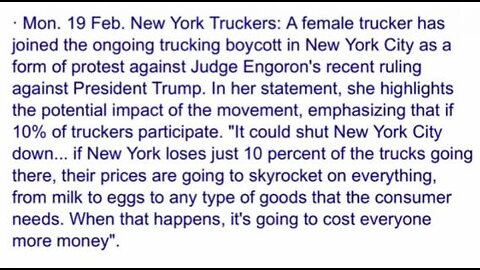 · Mon. 19 Feb. New York Truckers: A female trucker has joined the ongoing trucking boycott in New York City as a form of protest against Judge Engoron's recent ruling against President Trump. In her statement, she highlights the potential impact of the movement, emphasizing that if 10% of truckers participate. "It could shut New York City down... if New York loses just 10 percent of the trucks going there, their prices are going to skyrocket on everything, from milk to eggs to any type of goods that the consumer needs. When that happens, it's going to cost everyone more money".